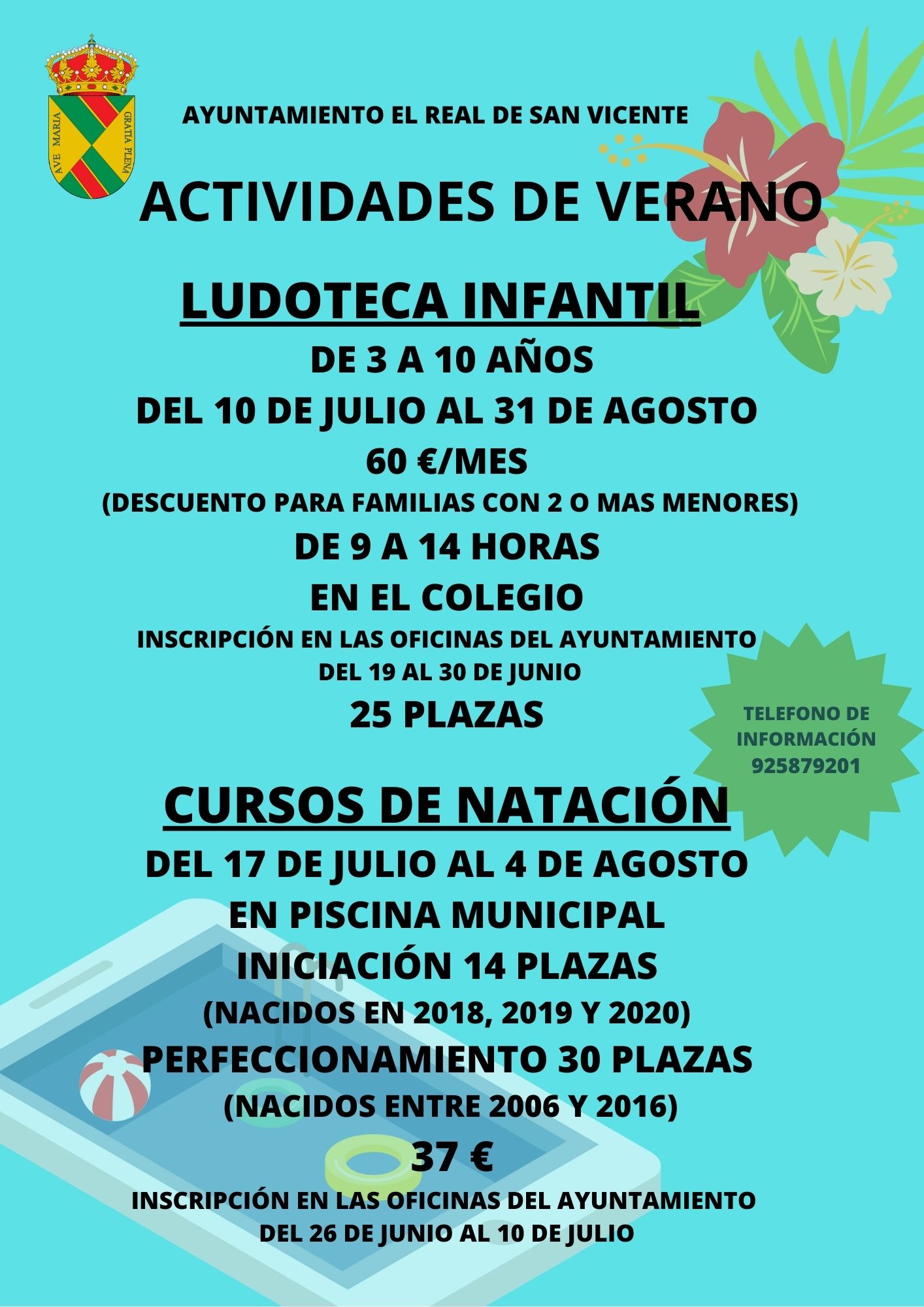 AVE MARIA GRATIA PLENA

AYUNTAMIENTO EL REAL DE SAN VICENTE

ACTIVIDADES DE VERANO

LUDOTECA INFANTIL

DE 3 A 10 AÑOS

DEL 10 DE JULIO AL 31 DE AGOSTO

60 €/MES

(DESCUENTO PARA FAMILIAS CON 2 O MAS MENORES)

DE 9 A 14 HORAS

EN EL COLEGIO

INSCRIPCIÓN EN LAS OFICINAS DEL AYUNTAMIENTO
DEL 19 AL 30 DE JUNIO

25 PLAZAS

TELEFONO DE INFORMACIÓN 925879201

CURSOS DE NATACIÓN

DEL 17 DE JULIO AL 4 DE AGOSTO

EN PISCINA MUNICIPAL

INICIACIÓN 14 PLAZAS

(NACIDOS EN 2018, 2019 Y 2020)

PERFECCIONAMIENTO 30 PLAZAS

(NACIDOS ENTRE 2006 Y 2016)

37 €

INSCRIPCIÓN EN LAS OFICINAS DEL AYUNTAMIENTO
DEL 26 DE JUNIO AL 10 DE JULIO